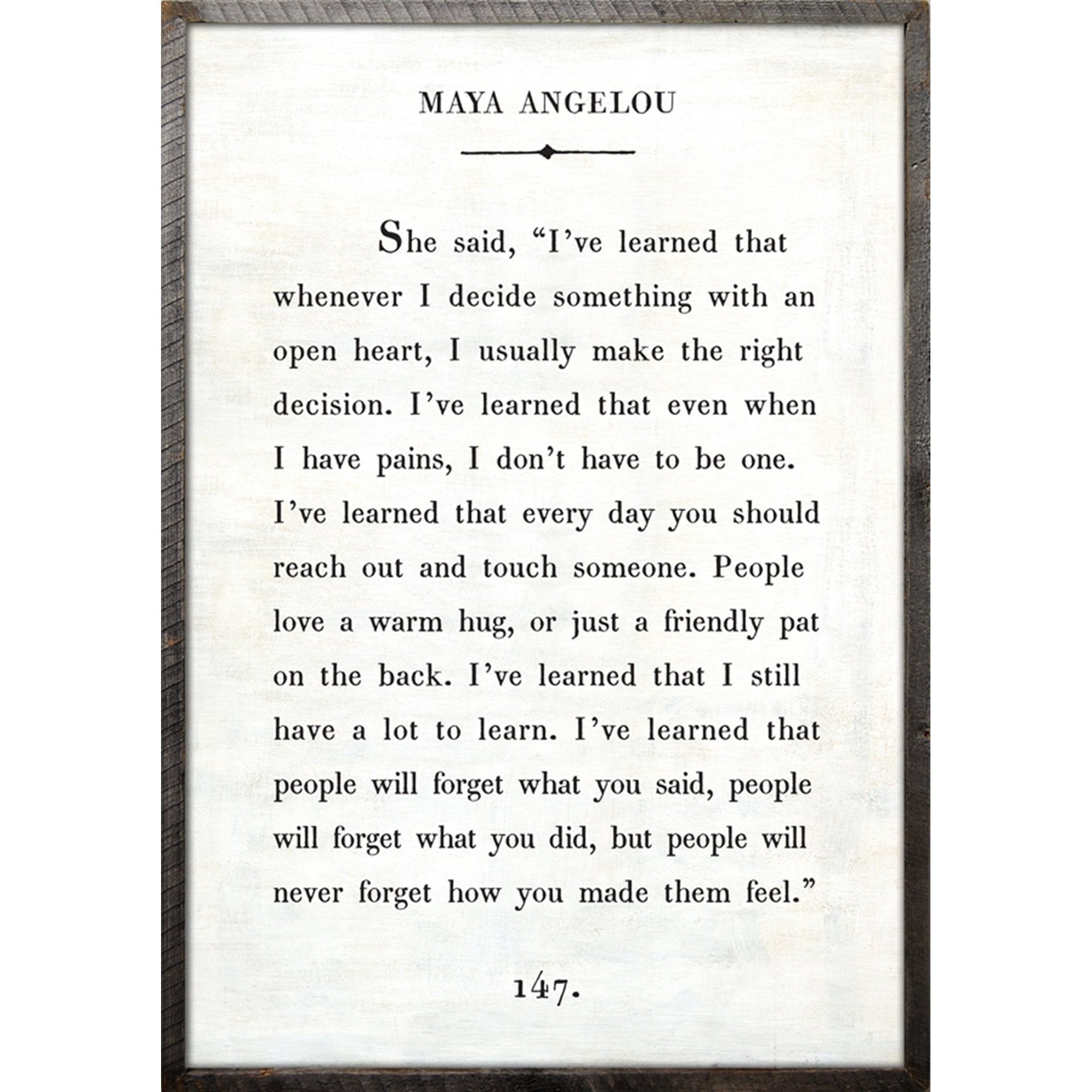 MAYA ANGELOU

She said, “I’ve learned that whenever I decide something with an open heart, I usually make the right decision. I’ve learned that even when I have pains, I don’t have to be one. I’ve learned that every day you should reach out and touch someone. People love a warm hug, or just a friendly pat on the back. I’ve learned that I still have a lot to learn. I’ve learned that people will forget what you said, people will forget what you did, but people will never forget how you made them feel.”

147.